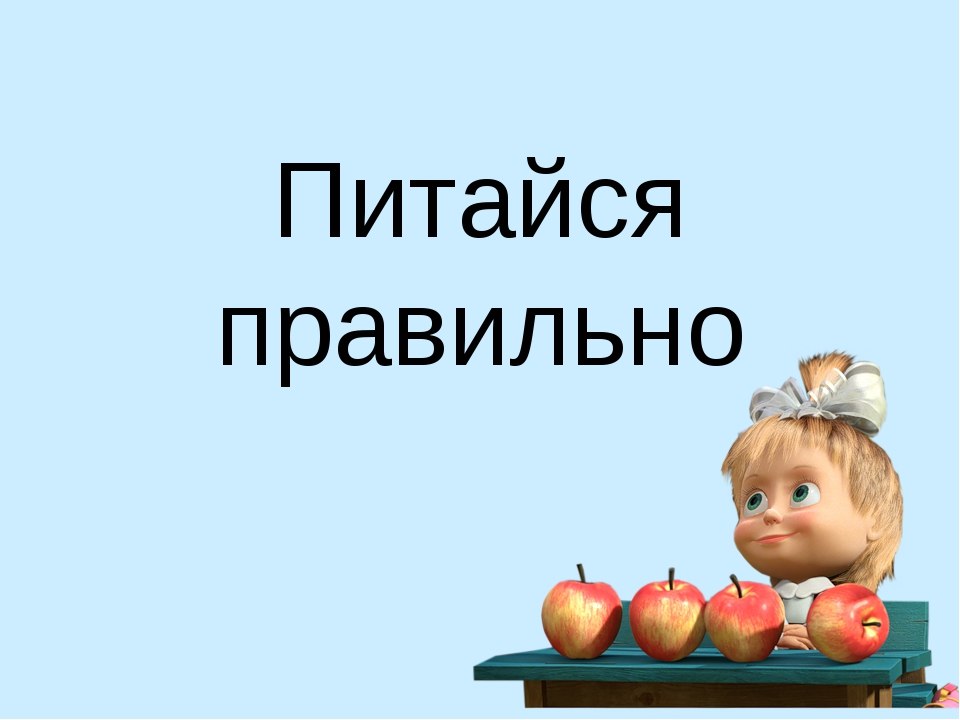 Питайся правильно